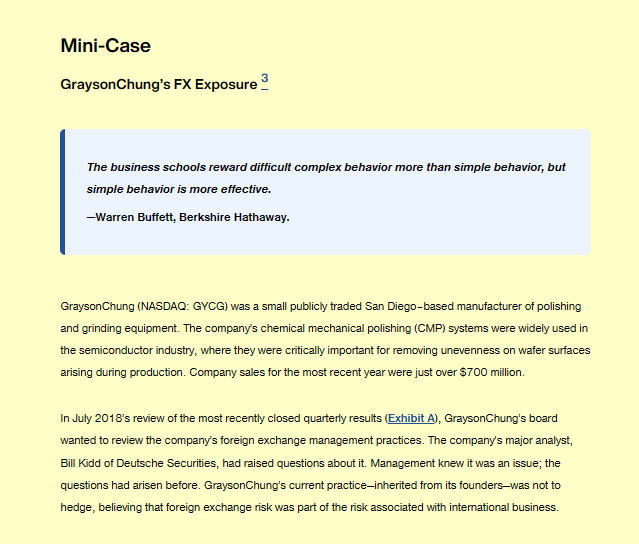 Mini-Case

GraysonChung's FX Exposure 3

The business schools reward difficult complex behavior more than simple behavior, but simple behavior is more effective.

—Warren Buffett, Berkshire Hathaway.

GraysonChung (NASDAQ: GYCG) was a small publicly traded San Diego–based manufacturer of polishing and grinding equipment. The company's chemical mechanical polishing (CMP) systems were widely used in the semiconductor industry, where they were critically important for removing unevenness on wafer surfaces arising during production. Company sales for the most recent year were just over $700 million.

In July 2018's review of the most recently closed quarterly results (Exhibit A), GraysonChung's board wanted to review the company's foreign exchange management practices. The company's major analyst, Bill Kidd of Deutsche Securities, had raised questions about it. Management knew it was an issue; the questions had arisen before. GraysonChung's current practice—inherited from its founders—was not to hedge, believing that foreign exchange risk was part of the risk associated with international business.